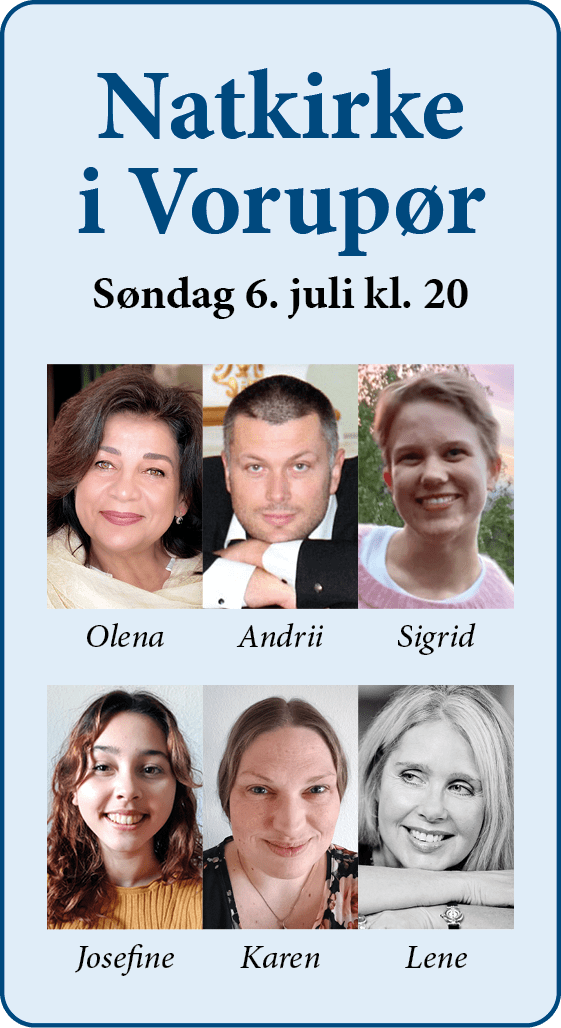 Natkirke
i Vorupør

Søndag 6. juli kl. 20

Olena
Andrii
Sigrid

Josefine
Karen
Lene